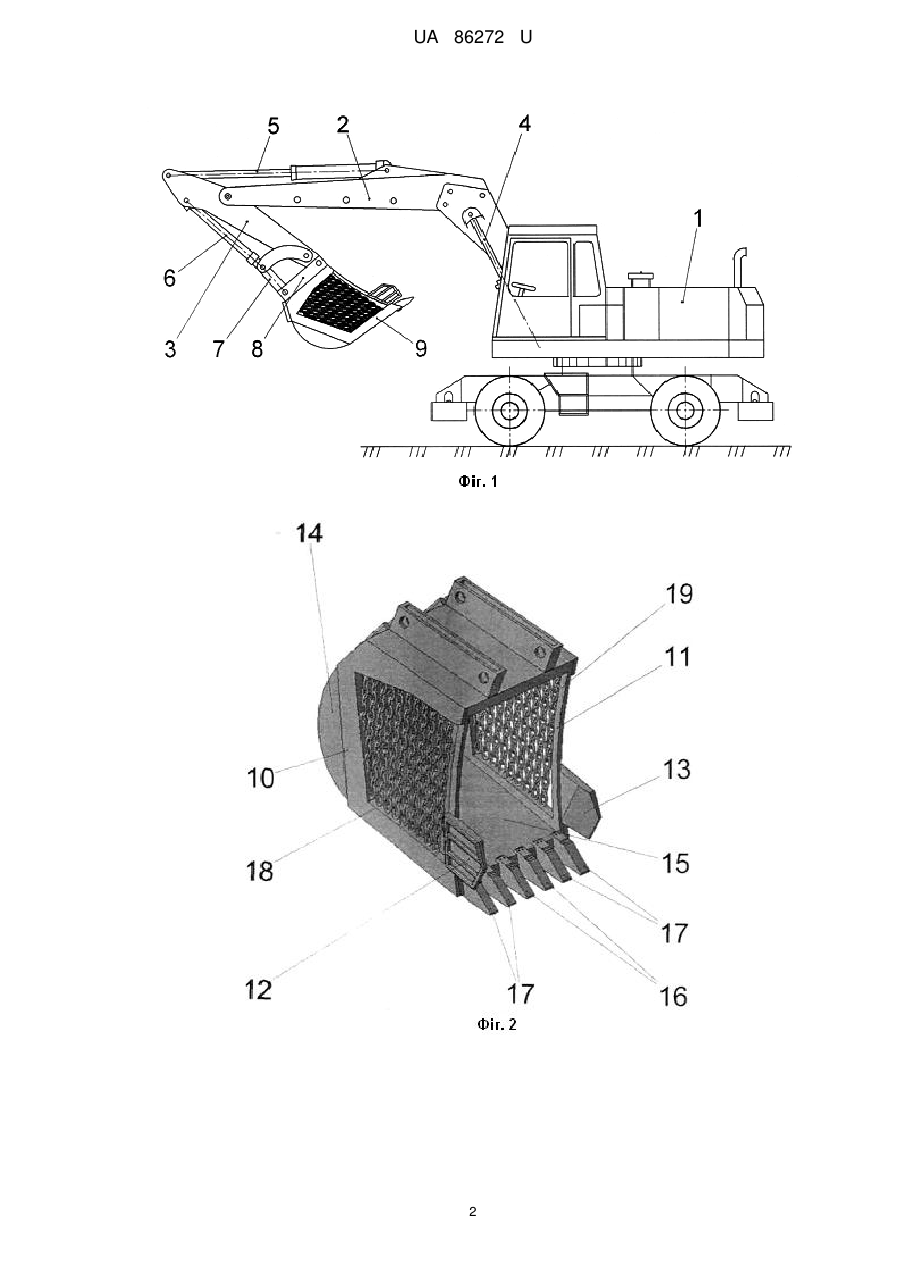 UA 86272 U

5
2
4
1
6
3
7
8
9

Фіг. 1

14
19
11
10
13
18
15
17
12
17
16

Фіг. 2

2